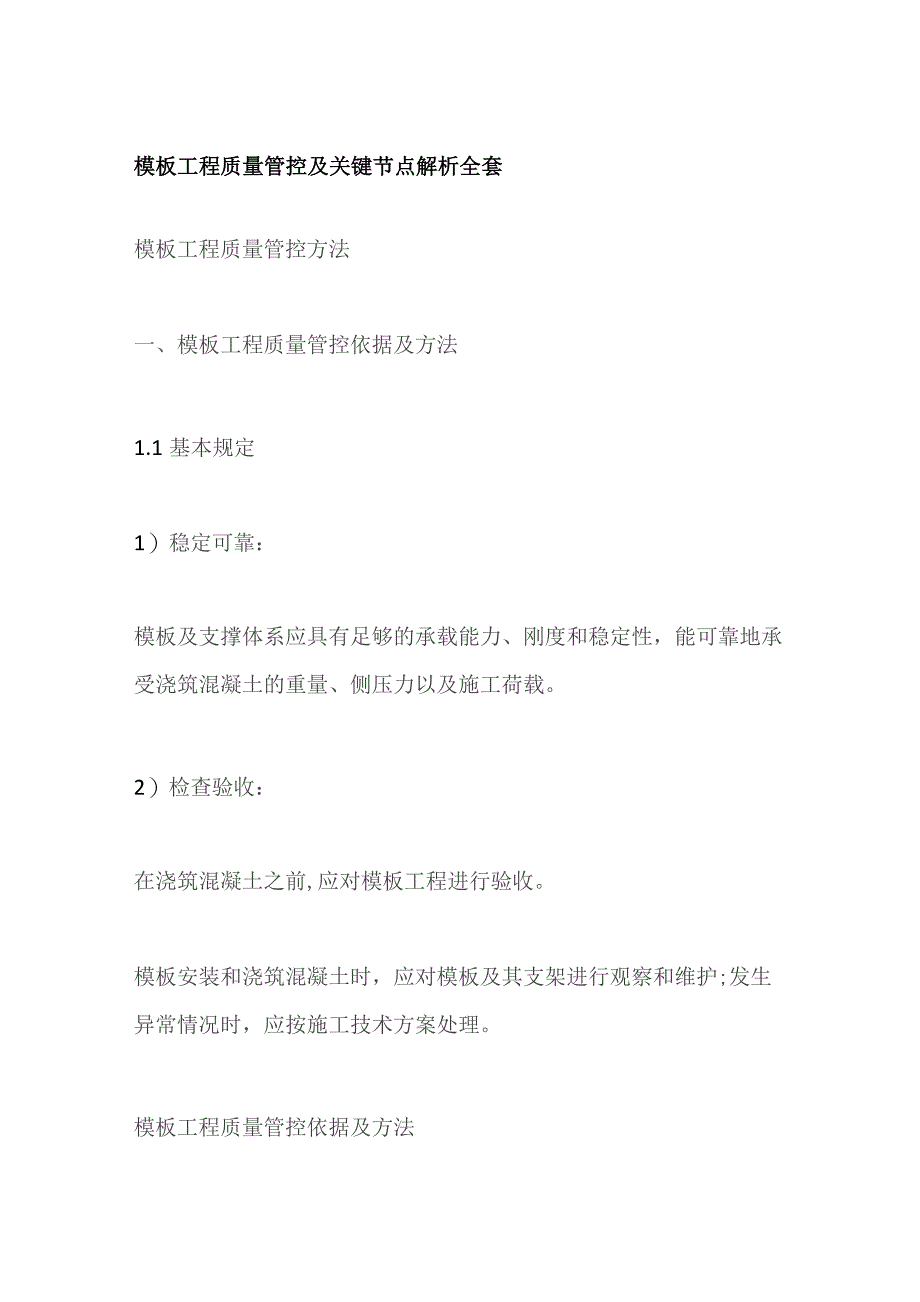 模板工程质量管控及关键节点解析全套

模板工程质量管控方法

一、模板工程质量管控依据及方法

1.1 基本规定

1）稳定可靠：

模板及支撑体系应具有足够的承载能力、刚度和稳定性，能可靠地承受浇筑混凝土的重量、侧压力以及施工荷载。

2）检查验收：

在浇筑混凝土之前,应对模板工程进行验收。

模板安装和浇筑混凝土时，应对模板及其支架进行观察和维护;发生异常情况时，应按施工技术方案处理。

模板工程质量管控依据及方法